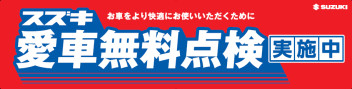 SUZUKI

スズキ
お車をより快適にお使いいただくために
愛車無料点検
実施中